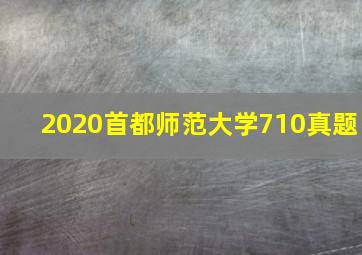 2020首都师范大学710真题